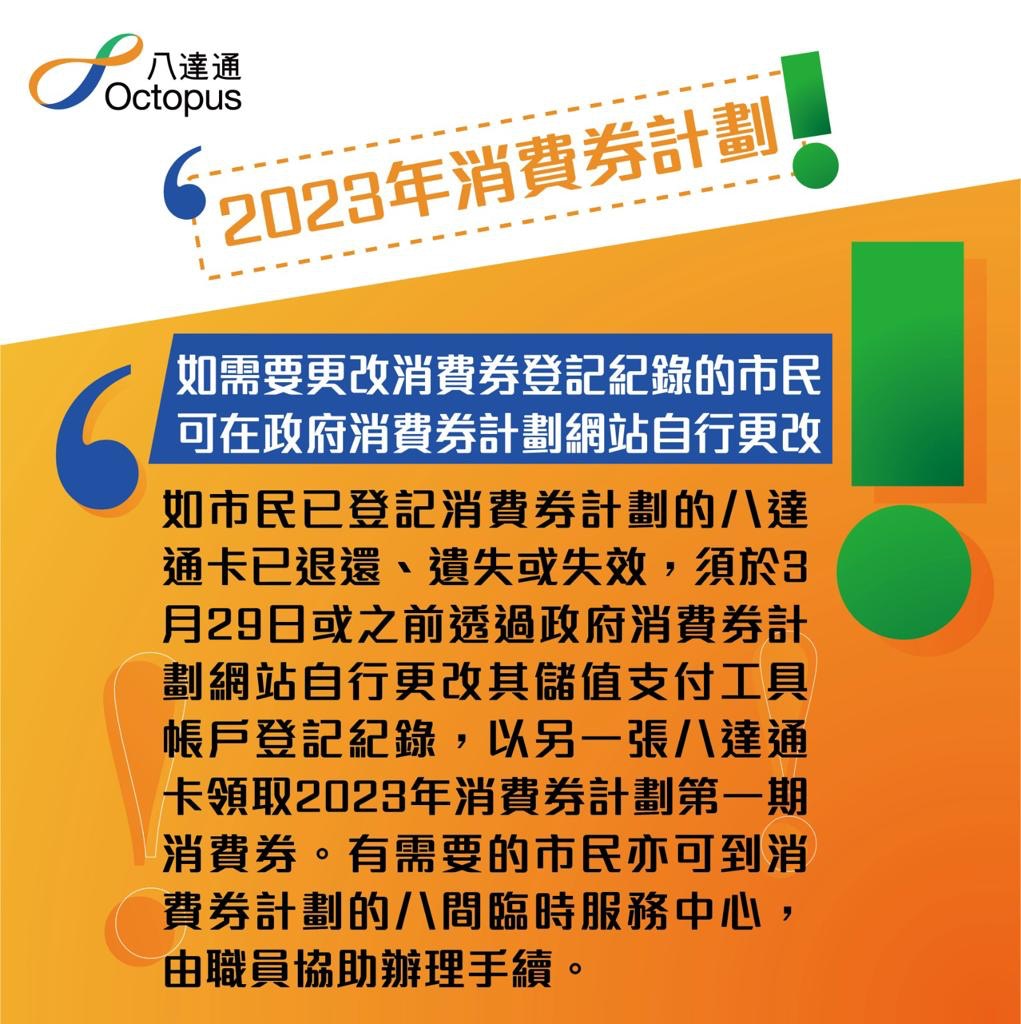 八達通
Octopus

2023年消費券計劃

如需要更改消費券登記紀錄的市民
可在政府消費券計劃網站自行更改

如市民已登記消費券計劃的八達通卡已退還、遺失或失效，須於3月29日或之前透過政府消費券計劃網站自行更改其儲值支付工具帳戶登記紀錄，以另一張八達通卡領取2023年消費券計劃第一期消費券。有需要的市民亦可到消費券計劃的八間臨時服務中心，由職員協助辦理手續。